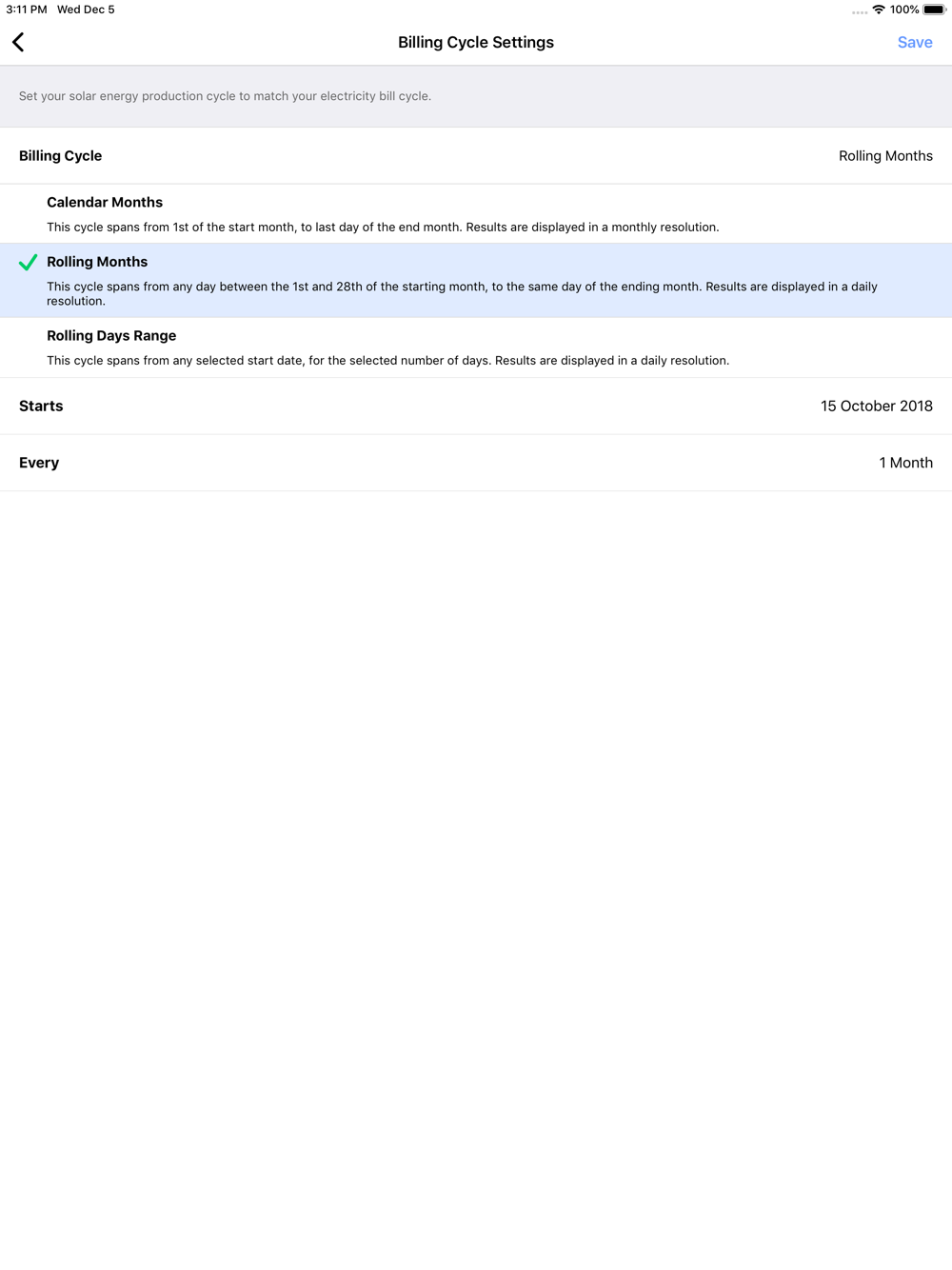 3:11 PM Wed Dec 5

100%

Billing Cycle Settings

Save

Set your solar energy production cycle to match your electricity bill cycle.

Billing Cycle

Rolling Months

Calendar Months

This cycle spans from 1st of the start month, to last day of the end month. Results are displayed in a monthly resolution.

Rolling Months

This cycle spans from any day between the 1st and 28th of the starting month, to the same day of the ending month. Results are displayed in a daily resolution.

Rolling Days Range

This cycle spans from any selected start date, for the selected number of days. Results are displayed in a daily resolution.

Starts

15 October 2018

Every

1 Month